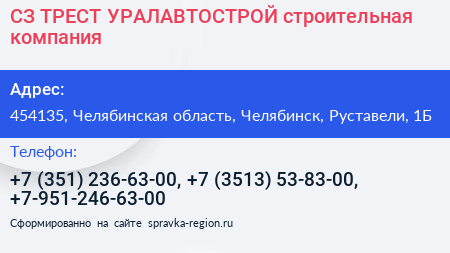 СЗ ТРЕСТ УРАЛАВТОСТРОЙ строительная компания

Адрес:

454135, Челябинская область, Челябинск, Руставели, 1Б

Телефон:

+7 (351) 236-63-00, +7 (3513) 53-83-00, +7-951-246-63-00

Сформированно на сайте spravka-region.ru